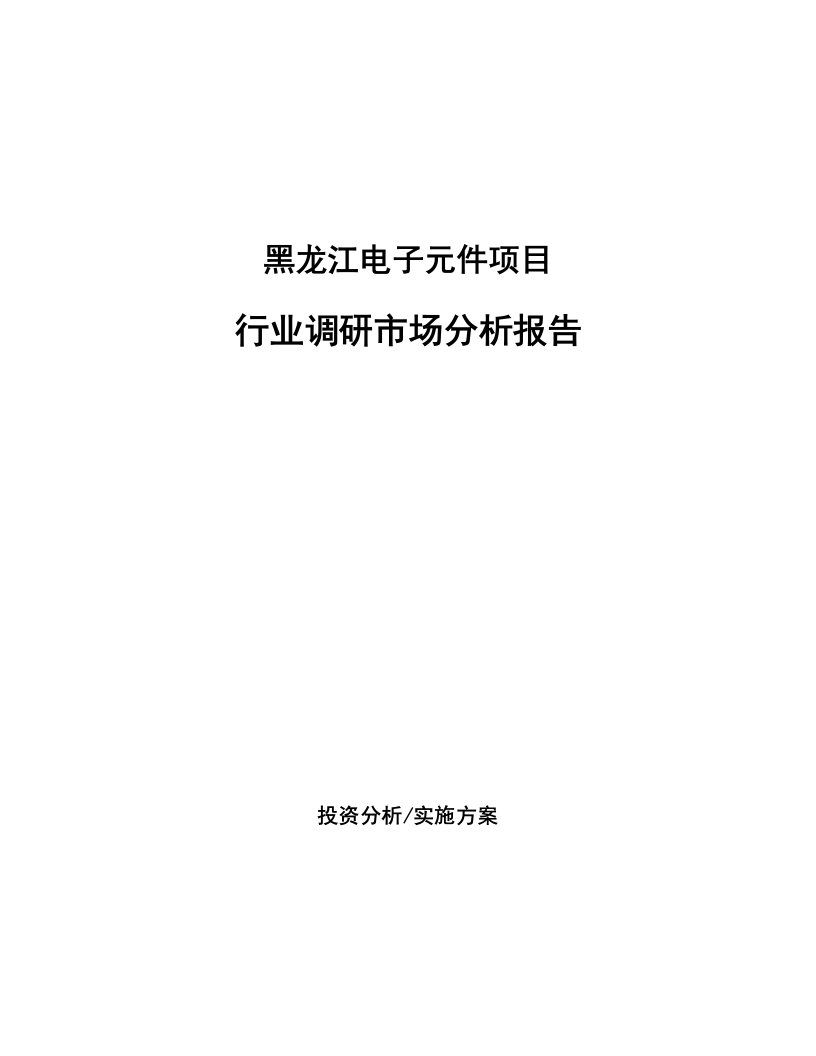 黑龙江电子元件项目

行业调研市场分析报告

投资分析/实施方案